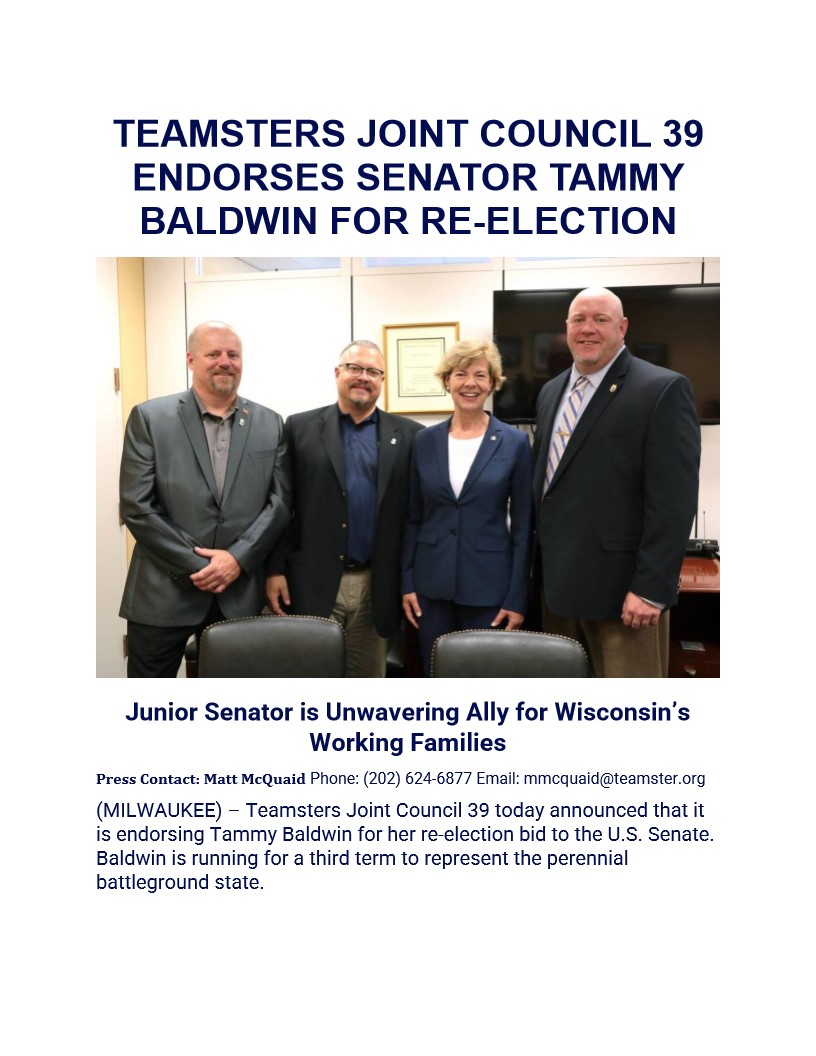 TEAMSTERS JOINT COUNCIL 39 ENDORSES SENATOR TAMMY BALDWIN FOR RE-ELECTION

Junior Senator is Unwavering Ally for Wisconsin's Working Families

Press Contact: Matt McQuaid Phone: (202) 624-6877 Email: mmcquaid@teamster.org

(MILWAUKEE) – Teamsters Joint Council 39 today announced that it is endorsing Tammy Baldwin for her re-election bid to the U.S. Senate. Baldwin is running for a third term to represent the perennial battleground state.